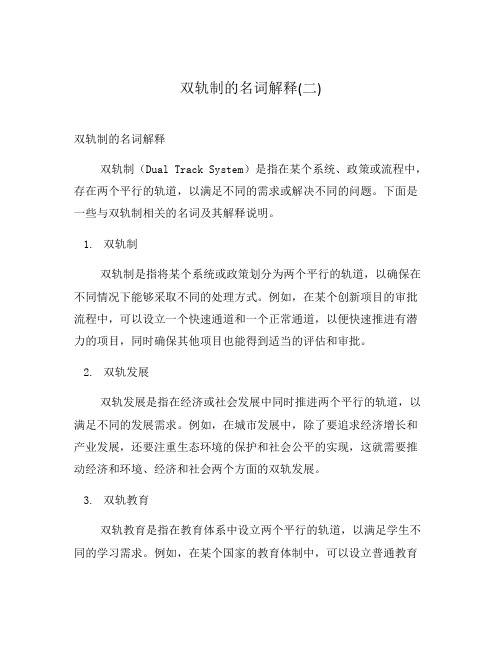 双轨制的名词解释(二)

双轨制的名词解释

双轨制（Dual Track System）是指在某个系统、政策或流程中，存在两个平行的轨道，以满足不同的需求或解决不同的问题。下面是一些与双轨制相关的名词及其解释说明。

1. 双轨制

双轨制是指将某个系统或政策划分为两个平行的轨道，以确保在不同情况下能够采取不同的处理方式。例如，在某个创新项目的审批流程中，可以设立一个快速通道和一个正常通道，以便快速推进有潜力的项目，同时确保其他项目也能得到适当的评估和审批。

2. 双轨发展

双轨发展是指在经济或社会发展中同时推进两个平行的轨道，以满足不同的发展需求。例如，在城市发展中，除了要追求经济增长和产业发展，还要注重生态环境的保护和社会公平的实现，这就需要推动经济和环境、经济和社会两个方面的双轨发展。

3. 双轨教育

双轨教育是指在教育体系中设立两个平行的轨道，以满足学生不同的学习需求。例如，在某个国家的教育体制中，可以设立普通教育